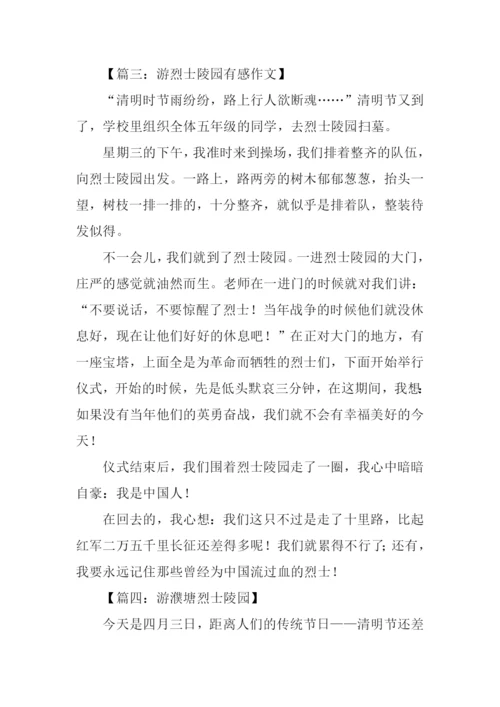 【篇三：游烈士陵园有感作文】

“清明时节雨纷纷，路上行人欲断魂……”清明节又到了，学校里组织全体五年级的同学，去烈士陵园扫墓。

星期三的下午，我准时来到操场，我们排着整齐的队伍，向烈士陵园出发。一路上，路两旁的树木郁郁葱葱，抬头一望，树枝一排一排的，十分整齐，就似乎是排着队，整装待发似得。

不一会儿，我们就到了烈士陵园。一进烈士陵园的大门，庄严的感觉就油然而生。老师在一进门的时候就对我们讲：“不要说话，不要惊醒了烈士！当年战争的时候他们就没休息好，现在让他们好好的休息吧！”在正对大门的地方，有一座宝塔，上面全是为革命而牺牲的烈士们，下面开始举行仪式，开始的时候，先是低头默哀三分钟，在这期间，我想：如果没有当年他们的英勇奋战，我们就不会有幸福美好的今天！

仪式结束后，我们围着烈士陵园走了一圈，我心中暗暗自豪：我是中国人！

在回去的，我心想：我们这只不过是走了十里路，比起红军二万五千里长征还差得多呢！我们就累得不行了；还有，我要永远记住那些曾经为中国流过血的烈士！

【篇四：游濮塘烈士陵园】

今天是四月三日，距离人们的传统节日——清明节还差